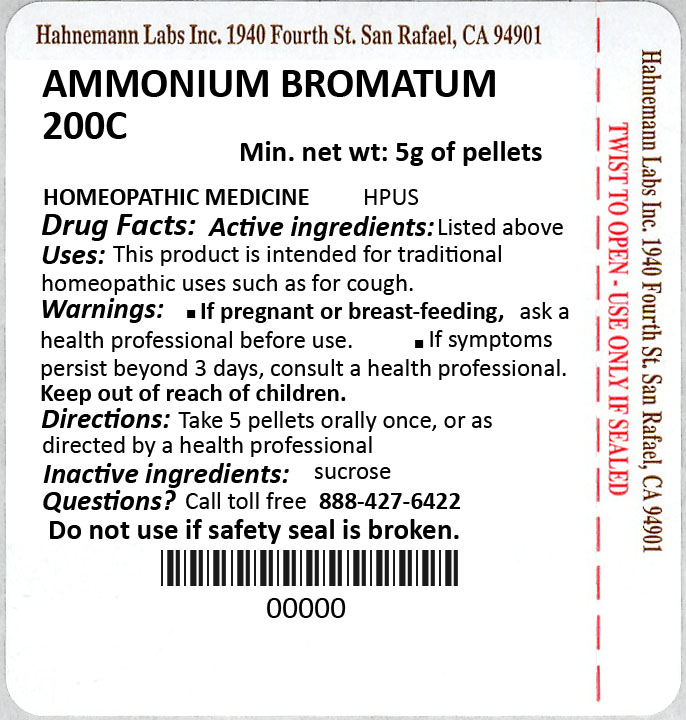 Hahnemann Labs Inc. 1940 Fourth St. San Rafael, CA 94901

AMMONIUM BROMATUM 200C

Min. net wt: 5g of pellets

HOMEOPATHIC MEDICINE HPUS

Drug Facts: Active ingredients: Listed above

Uses: This product is intended for traditional homeopathic uses such as for cough.

Warnings: ▪ If pregnant or breast-feeding, ask a health professional before use. ▪ If symptoms persist beyond 3 days, consult a health professional.

Keep out of reach of children.

Directions: Take 5 pellets orally once, or as directed by a health professional

Inactive ingredients: sucrose

Questions? Call toll free 888-427-6422

Do not use if safety seal is broken.

00000

TWIST TO OPEN - USE ONLY IF SEALED

Hahnemann Labs Inc. 1940 Fourth St. San Rafael, CA 94901